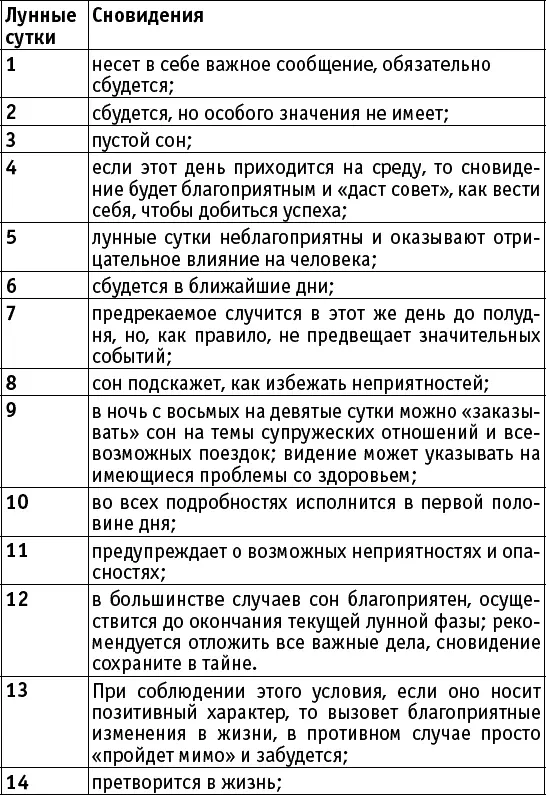 | Лунные сутки | Сновидения |
|---|---|
| 1 | несет в себе важное сообщение, обязательно сбудется; |
| 2 | сбудется, но особого значения не имеет; |
| 3 | пустой сон; |
| 4 | если этот день приходится на среду, то сновидение будет благоприятным и «даст совет», как вести себя, чтобы добиться успеха; |
| 5 | лунные сутки неблагоприятны и оказывают отрицательное влияние на человека; |
| 6 | сбудется в ближайшие дни; |
| 7 | предрекаемое случится в этот же день до полудня, но, как правило, не предвещает значительных событий; |
| 8 | сон подскажет, как избежать неприятностей; |
| 9 | в ночь с восьмых на девятые сутки можно «заказывать» сон на темы супружеских отношений и всевозможных поездок; видение может указывать на имеющиеся проблемы со здоровьем; |
| 10 | во всех подробностях исполнится в первой половине дня; |
| 11 | предупреждает о возможных неприятностях и опасностях; |
| 12 | в большинстве случаев сон благоприятен, осуществится до окончания текущей лунной фазы; рекомендуется отложить все важные дела, сновидение сохраните в тайне. |
| 13 | При соблюдении этого условия, если оно носит позитивный характер, то вызовет благоприятные изменения в жизни, в противном случае просто «пройдет мимо» и забудется; |
| 14 | претворится в жизнь; |